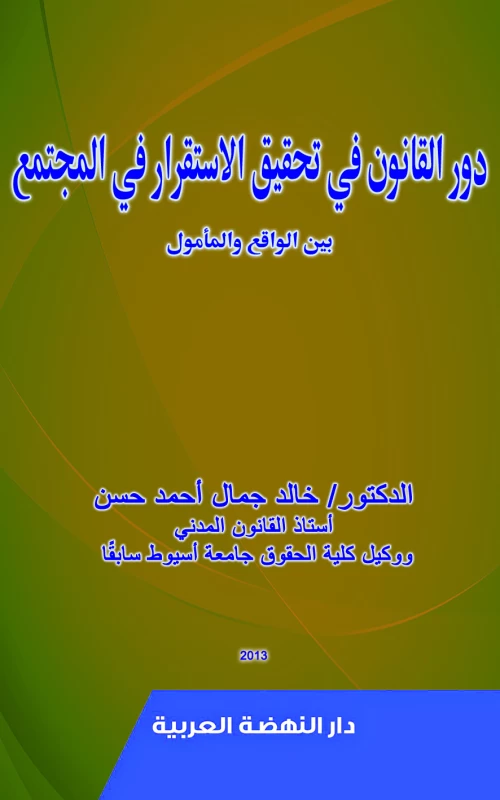 دور القانون في تحقيق الاستقرار في المجتمع

بين الواقع والمأمول

الدكتور/ خالد جمال أحمد حسن
أستاذ القانون المدني
ووكيل كلية الحقوق جامعة أسيوط سابقًا

2013

دار النهضة العربية